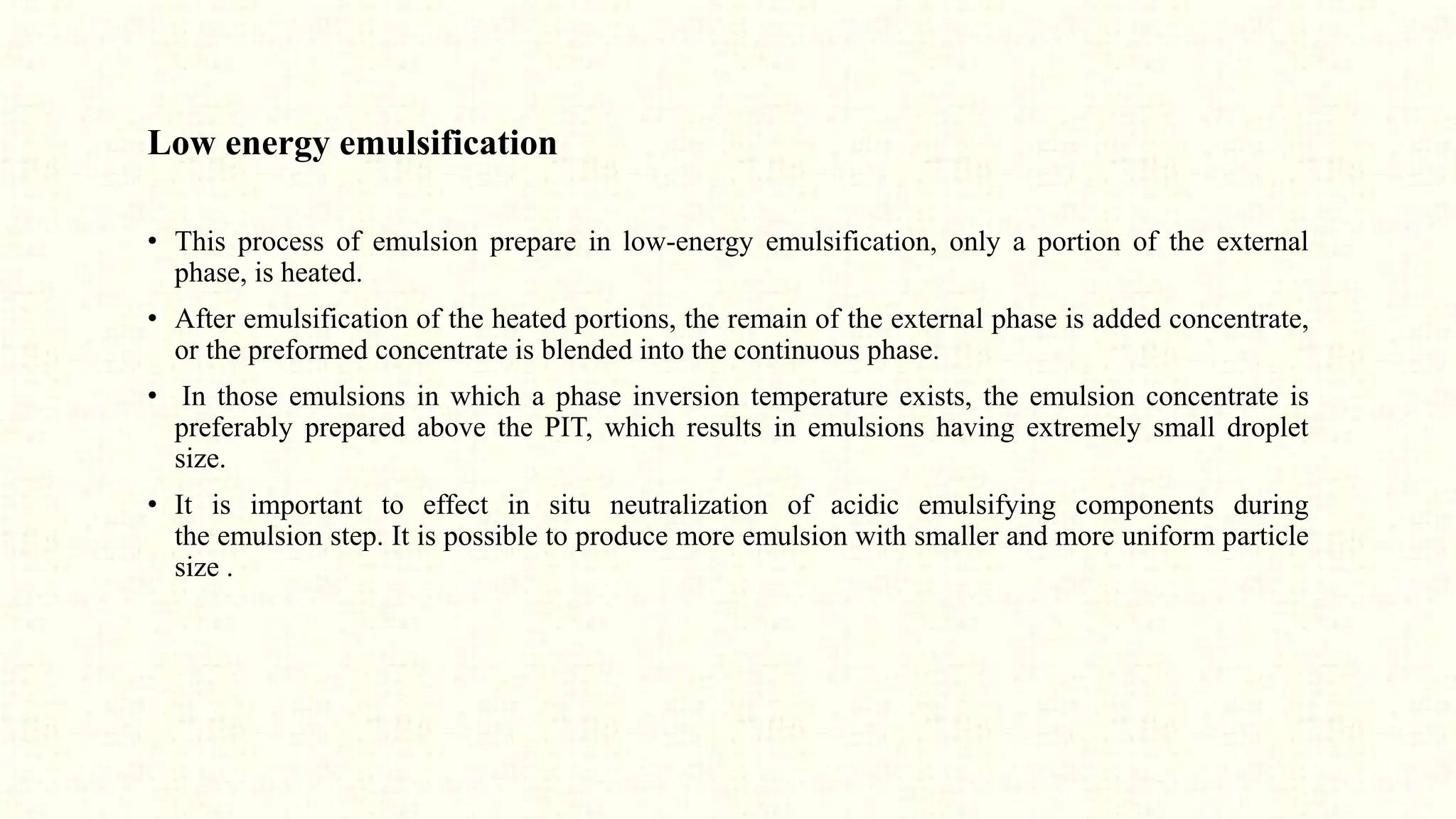 Low energy emulsification

• This process of emulsion prepare in low-energy emulsification, only a portion of the external phase, is heated.

• After emulsification of the heated portions, the remain of the external phase is added concentrate, or the preformed concentrate is blended into the continuous phase.

• In those emulsions in which a phase inversion temperature exists, the emulsion concentrate is preferably prepared above the PIT, which results in emulsions having extremely small droplet size.

• It is important to effect in situ neutralization of acidic emulsifying components during the emulsion step. It is possible to produce more emulsion with smaller and more uniform particle size .